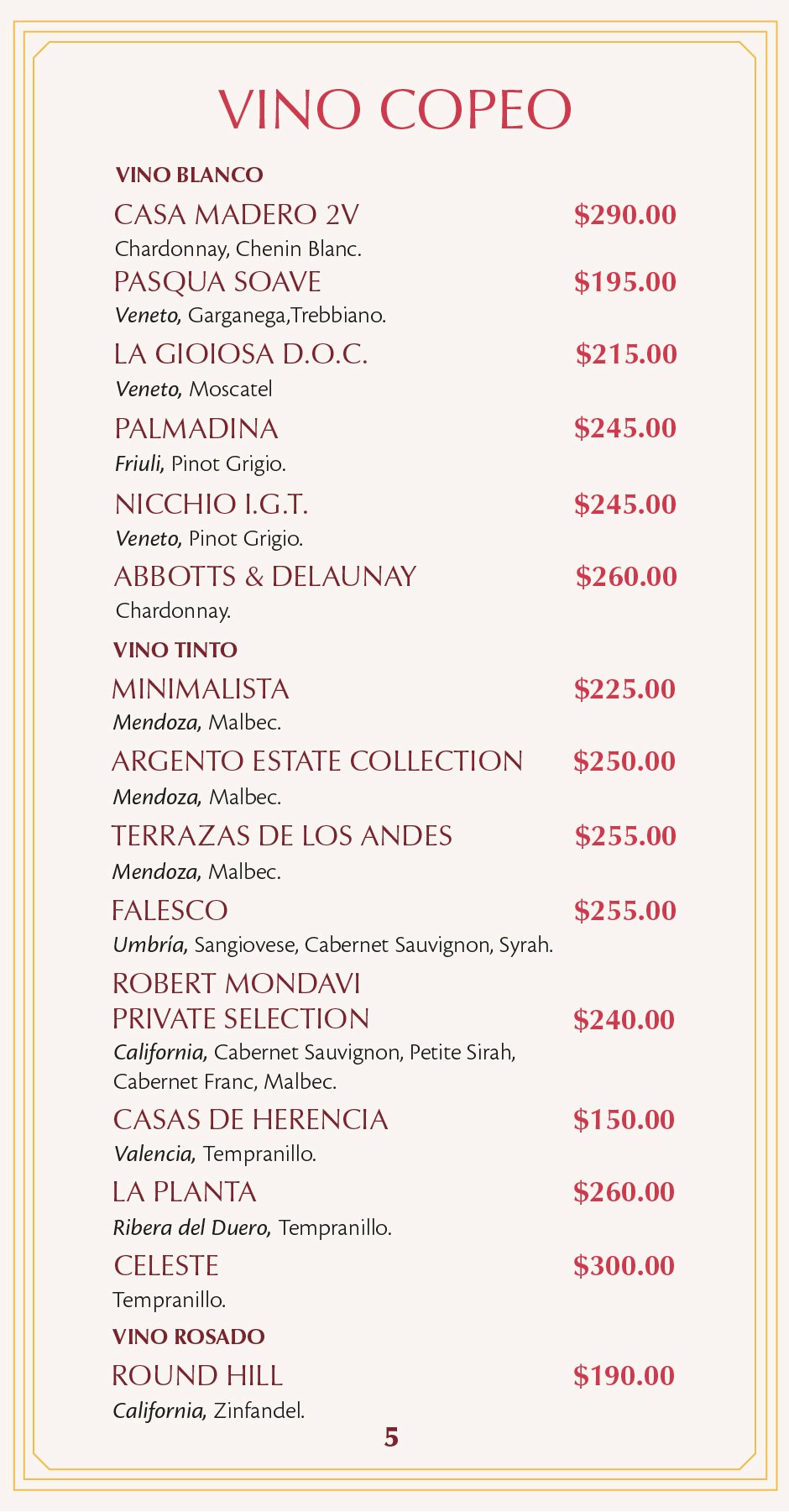 VINO COPEO

VINO BLANCO

CASA MADERO 2V $290.00
Chardonnay, Chenin Blanc.

PASQUA SOAVE $195.00
Veneto, Garganega,Trebbiano.

LA GIOIOSA D.O.C. $215.00
Veneto, Moscatel

PALMADINA $245.00
Friuli, Pinot Grigio.

NICCHIO I.G.T. $245.00
Veneto, Pinot Grigio.

ABBOTTS & DELAUNAY $260.00
Chardonnay.

VINO TINTO

MINIMALISTA $225.00
Mendoza, Malbec.

ARGENTO ESTATE COLLECTION $250.00
Mendoza, Malbec.

TERRAZAS DE LOS ANDES $255.00
Mendoza, Malbec.

FALESCO $255.00
Umbría, Sangiovese, Cabernet Sauvignon, Syrah.

ROBERT MONDAVI
PRIVATE SELECTION $240.00
California, Cabernet Sauvignon, Petite Sirah, Cabernet Franc, Malbec.

CASAS DE HERENCIA $150.00
Valencia, Tempranillo.

LA PLANTA $260.00
Ribera del Duero, Tempranillo.

CELESTE $300.00
Tempranillo.

VINO ROSADO

ROUND HILL $190.00
California, Zinfandel.

5